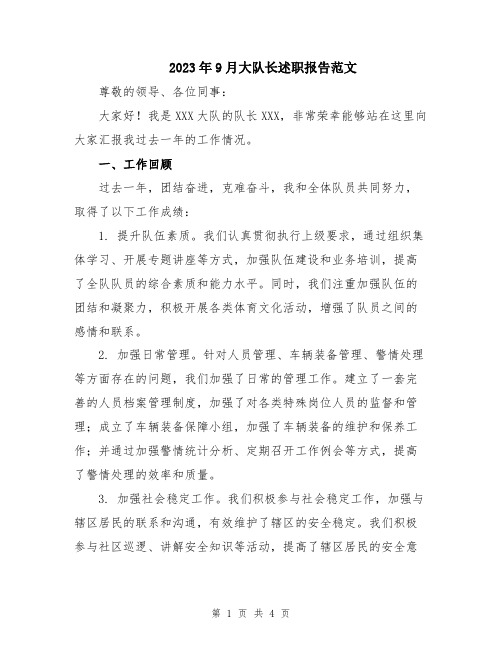 2023年9月大队长述职报告范文

尊敬的领导、各位同事：

大家好！我是XXX大队的队长XXX，非常荣幸能够站在这里向大家汇报我过去一年的工作情况。

一、工作回顾

过去一年，团结奋进，克难奋斗，我和全体队员共同努力，取得了以下工作成绩：

1. 提升队伍素质。我们认真贯彻执行上级要求，通过组织集体学习、开展专题讲座等方式，加强队伍建设和业务培训，提高了全队队员的综合素质和能力水平。同时，我们注重加强队伍的团结和凝聚力，积极开展各类体育文化活动，增强了队员之间的感情和联系。

2. 加强日常管理。针对人员管理、车辆装备管理、警情处理等方面存在的问题，我们加强了日常的管理工作。建立了一套完善的人员档案管理制度，加强了对各类特殊岗位人员的监督和管理；成立了车辆装备保障小组，加强了车辆装备的维护和保养工作；并通过加强警情统计分析、定期召开工作例会等方式，提高了警情处理的效率和质量。

3. 加强社会稳定工作。我们积极参与社会稳定工作，加强与辖区居民的联系和沟通，有效维护了辖区的安全稳定。我们积极参与社区巡逻、讲解安全知识等活动，提高了辖区居民的安全意

第 1 页 共 4 页